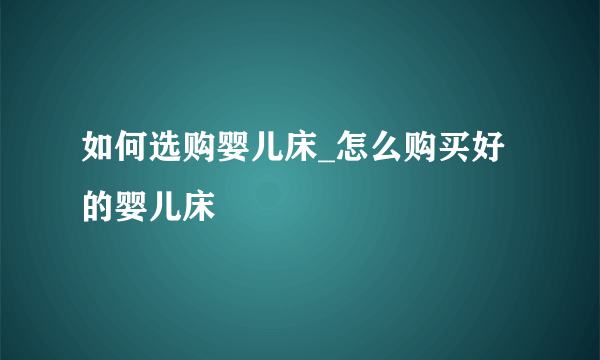 如何选购婴儿床_怎么购买好的婴儿床